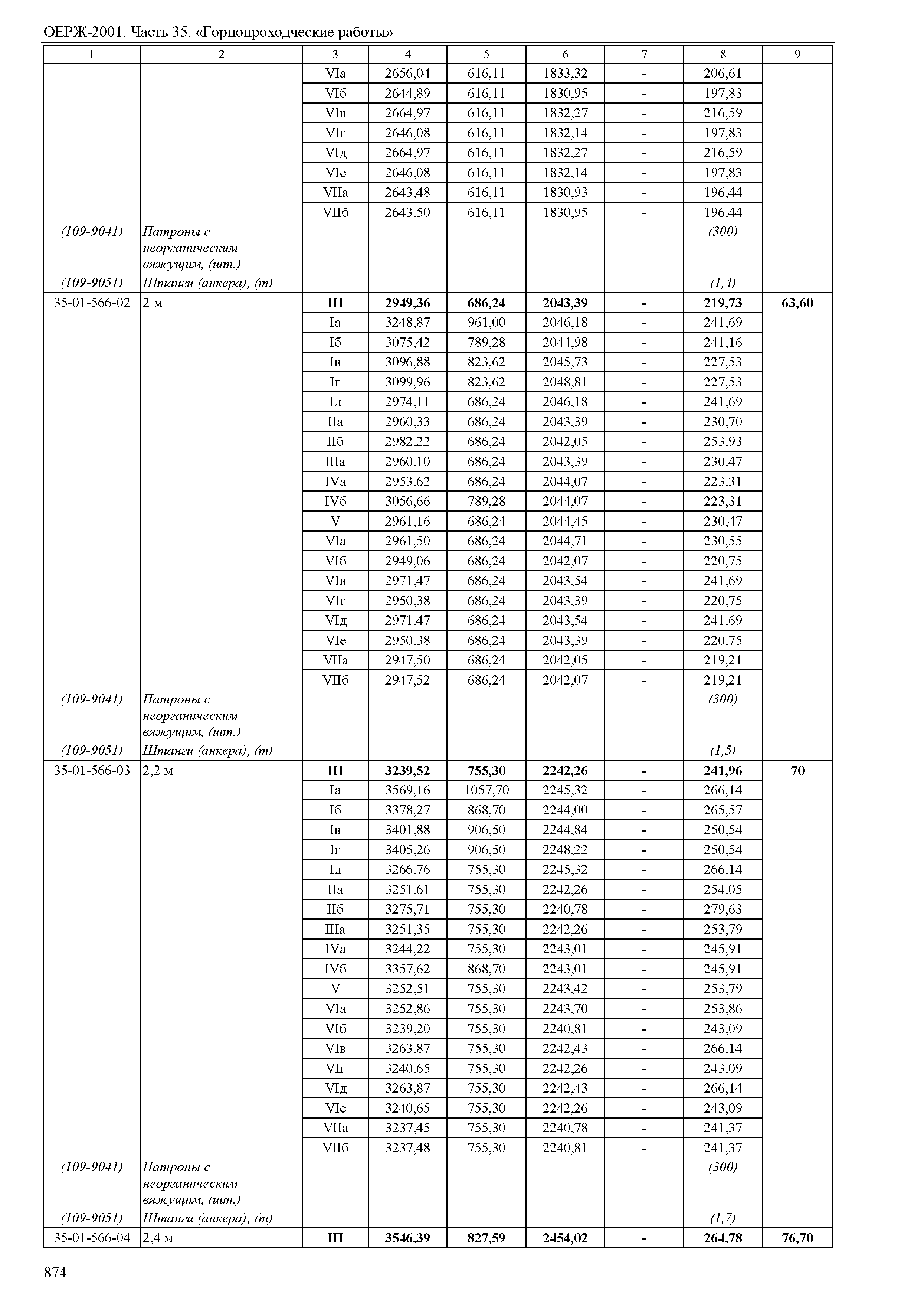 ОЕРЖ-2001. Часть 35. «Горнопроходческие работы»

| 1 | 2 | 3 | 4 | 5 | 6 | 7 | 8 | 9 |
|---|---|---|---|---|---|---|---|---|
| | | VIа | 2656,04 | 616,11 | 1833,32 | - | 206,61 | |
| | | VIб | 2644,89 | 616,11 | 1830,95 | - | 197,83 | |
| | | VIв | 2664,97 | 616,11 | 1832,27 | - | 216,59 | |
| | | VIг | 2646,08 | 616,11 | 1832,14 | - | 197,83 | |
| | | VIд | 2664,97 | 616,11 | 1832,27 | - | 216,59 | |
| | | VIе | 2646,08 | 616,11 | 1832,14 | - | 197,83 | |
| | | VIIа | 2643,48 | 616,11 | 1830,93 | - | 196,44 | |
| | | VIIб | 2643,50 | 616,11 | 1830,95 | - | 196,44 | |
| (109-9041) | Патроны с неорганическим вяжущим, (шт.) | | | | | | (300) | |
| (109-9051) | Штанги (анкера), (т) | | | | | | (1,4) | |
| 35-01-566-02 | 2 м | III | 2949,36 | 686,24 | 2043,39 | - | 219,73 | 63,60 |
| | | Iа | 3248,87 | 961,00 | 2046,18 | - | 241,69 | |
| | | Iб | 3075,42 | 789,28 | 2044,98 | - | 241,16 | |
| | | Iв | 3096,88 | 823,62 | 2045,73 | - | 227,53 | |
| | | Iг | 3099,96 | 823,62 | 2048,81 | - | 227,53 | |
| | | Iд | 2974,11 | 686,24 | 2046,18 | - | 241,69 | |
| | | IIа | 2960,33 | 686,24 | 2043,39 | - | 230,70 | |
| | | IIб | 2982,22 | 686,24 | 2042,05 | - | 253,93 | |
| | | IIIа | 2960,10 | 686,24 | 2043,39 | - | 230,47 | |
| | | IVа | 2953,62 | 686,24 | 2044,07 | - | 223,31 | |
| | | IVб | 3056,66 | 789,28 | 2044,07 | - | 223,31 | |
| | | V | 2961,16 | 686,24 | 2044,45 | - | 230,47 | |
| | | VIа | 2961,50 | 686,24 | 2044,71 | - | 230,55 | |
| | | VIб | 2949,06 | 686,24 | 2042,07 | - | 220,75 | |
| | | VIв | 2971,47 | 686,24 | 2043,54 | - | 241,69 | |
| | | VIг | 2950,38 | 686,24 | 2043,39 | - | 220,75 | |
| | | VIд | 2971,47 | 686,24 | 2043,54 | - | 241,69 | |
| | | VIе | 2950,38 | 686,24 | 2043,39 | - | 220,75 | |
| | | VIIа | 2947,50 | 686,24 | 2042,05 | - | 219,21 | |
| | | VIIб | 2947,52 | 686,24 | 2042,07 | - | 219,21 | |
| (109-9041) | Патроны с неорганическим вяжущим, (шт.) | | | | | | (300) | |
| (109-9051) | Штанги (анкера), (т) | | | | | | (1,5) | |
| 35-01-566-03 | 2,2 м | III | 3239,52 | 755,30 | 2242,26 | - | 241,96 | 70 |
| | | Iа | 3569,16 | 1057,70 | 2245,32 | - | 266,14 | |
| | | Iб | 3378,27 | 868,70 | 2244,00 | - | 265,57 | |
| | | Iв | 3401,88 | 906,50 | 2244,84 | - | 250,54 | |
| | | Iг | 3405,26 | 906,50 | 2248,22 | - | 250,54 | |
| | | Iд | 3266,76 | 755,30 | 2245,32 | - | 266,14 | |
| | | IIа | 3251,61 | 755,30 | 2242,26 | - | 254,05 | |
| | | IIб | 3275,71 | 755,30 | 2240,78 | - | 279,63 | |
| | | IIIа | 3251,35 | 755,30 | 2242,26 | - | 253,79 | |
| | | IVа | 3244,22 | 755,30 | 2243,01 | - | 245,91 | |
| | | IVб | 3357,62 | 868,70 | 2243,01 | - | 245,91 | |
| | | V | 3252,51 | 755,30 | 2243,42 | - | 253,79 | |
| | | VIа | 3252,86 | 755,30 | 2243,70 | - | 253,86 | |
| | | VIб | 3239,20 | 755,30 | 2240,81 | - | 243,09 | |
| | | VIв | 3263,87 | 755,30 | 2242,43 | - | 266,14 | |
| | | VIг | 3240,65 | 755,30 | 2242,26 | - | 243,09 | |
| | | VIд | 3263,87 | 755,30 | 2242,43 | - | 266,14 | |
| | | VIе | 3240,65 | 755,30 | 2242,26 | - | 243,09 | |
| | | VIIа | 3237,45 | 755,30 | 2240,78 | - | 241,37 | |
| | | VIIб | 3237,48 | 755,30 | 2240,81 | - | 241,37 | |
| (109-9041) | Патроны с неорганическим вяжущим, (шт.) | | | | | | (300) | |
| (109-9051) | Штанги (анкера), (т) | | | | | | (1,7) | |
| 35-01-566-04 | 2,4 м | III | 3546,39 | 827,59 | 2454,02 | - | 264,78 | 76,70 |

874